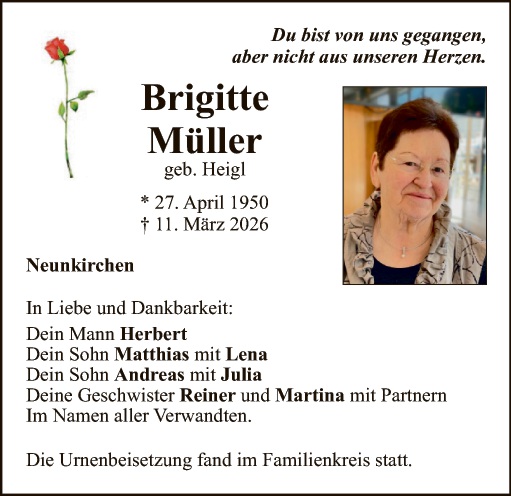 Du bist von uns gegangen, aber nicht aus unseren Herzen.

Brigitte Müller
geb. Heigl

* 27. April 1950
† 11. März 2026

Neunkirchen

In Liebe und Dankbarkeit:

Dein Mann Herbert
Dein Sohn Matthias mit Lena
Dein Sohn Andreas mit Julia
Deine Geschwister Reiner und Martina mit Partnern
Im Namen aller Verwandten.

Die Urnenbeisetzung fand im Familienkreis statt.